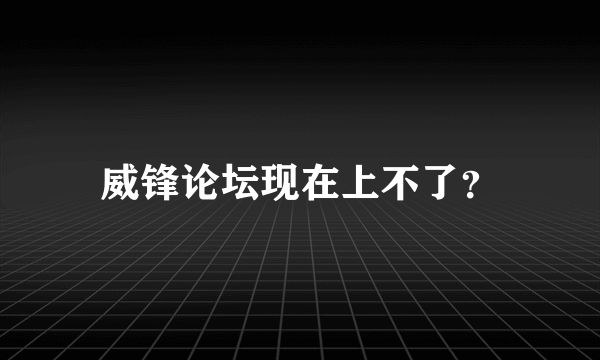 威锋论坛现在上不了？